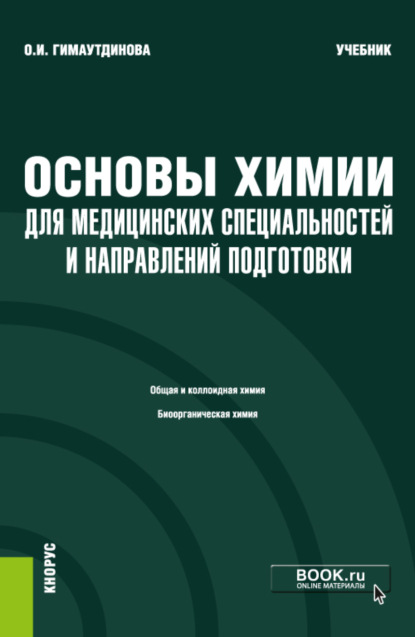 О.И. ГИМАУТДИНОВА

УЧЕБНИК

ОСНОВЫ ХИМИИ
ДЛЯ МЕДИЦИНСКИХ СПЕЦИАЛЬНОСТЕЙ И НАПРАВЛЕНИЙ ПОДГОТОВКИ

Общая и коллоидная химия

Биоорганическая химия

КНОРУС

BOOK.ru
ONLINE МАТЕРИАЛЫ